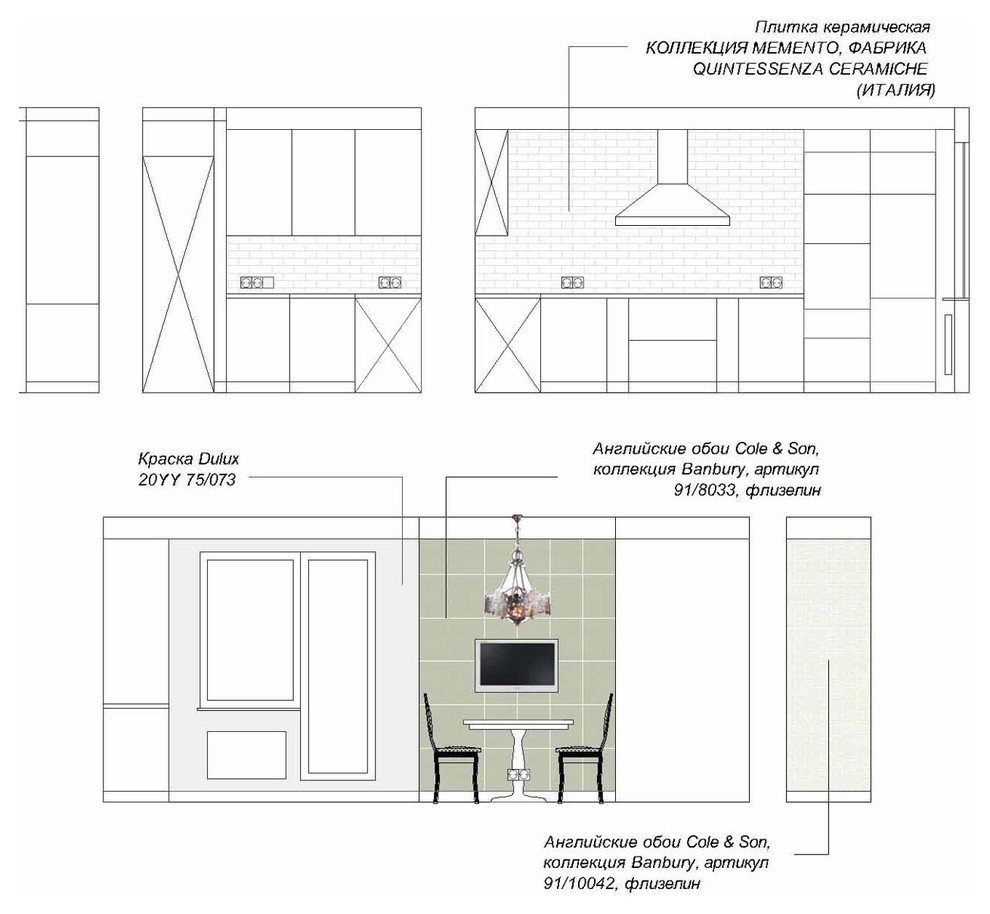 Плитка керамическая
КОЛЛЕКЦИЯ MEMENTO, ФАБРИКА
QUINTESSENZA CERAMICHE
(ИТАЛИЯ)

Краска Dulux
20YY 75/073

Английские обои Cole & Son,
коллекция Banbury, артикул
91/8033, флизелин

Английские обои Cole & Son,
коллекция Banbury, артикул
91/10042, флизелин